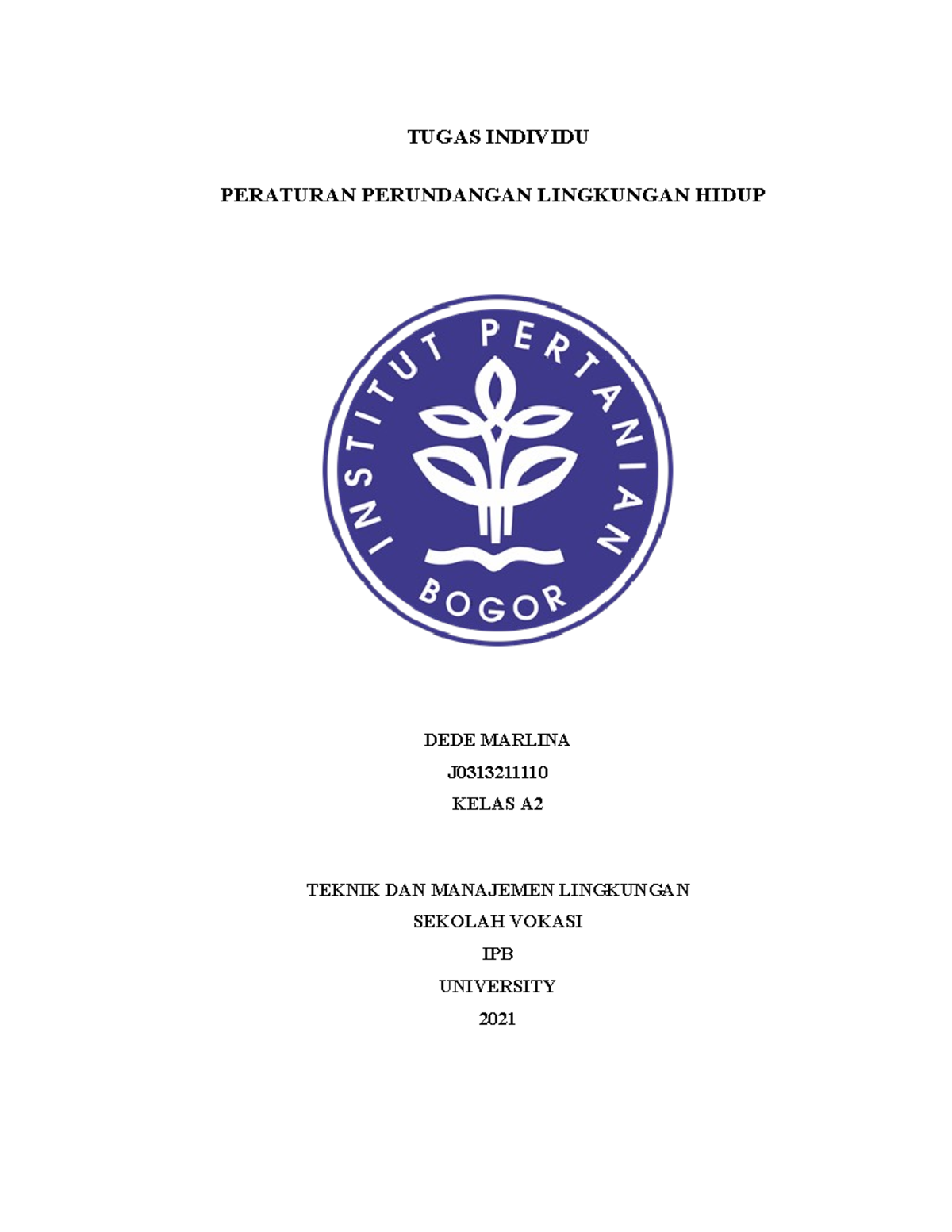 TUGAS INDIVIDU

PERATURAN PERUNDANGAN LINGKUNGAN HIDUP

INSTITUT PERTANIAN BOGOR

DEDE MARLINA

J0313211110

KELAS A2

TEKNIK DAN MANAJEMEN LINGKUNGAN

SEKOLAH VOKASI

IPB

UNIVERSITY

2021